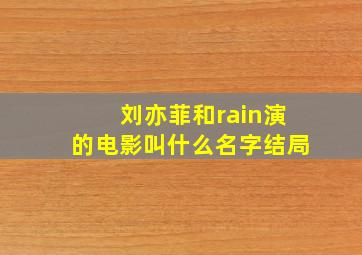 刘亦菲和rain演的电影叫什么名字结局